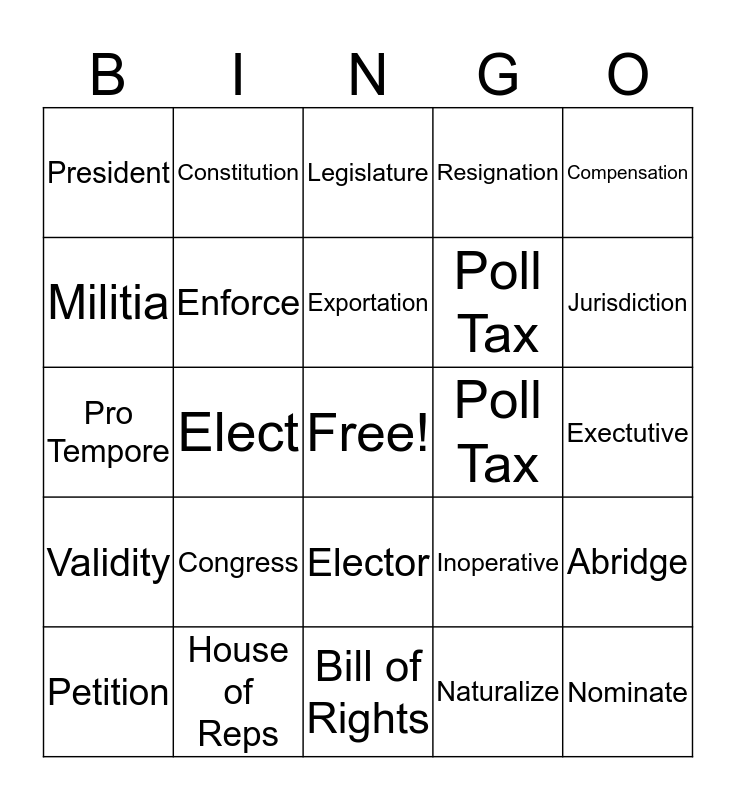 | B | I | N | G | O |
|---|---|---|---|---|
| President | Constitution | Legislature | Resignation | Compensation |
| Militia | Enforce | Exportation | Poll Tax | Jurisdiction |
| Pro Tempore | Elect | Free! | Poll Tax | Exectutive |
| Validity | Congress | Elector | Inoperative | Abridge |
| Petition | House of Reps | Bill of Rights | Naturalize | Nominate |